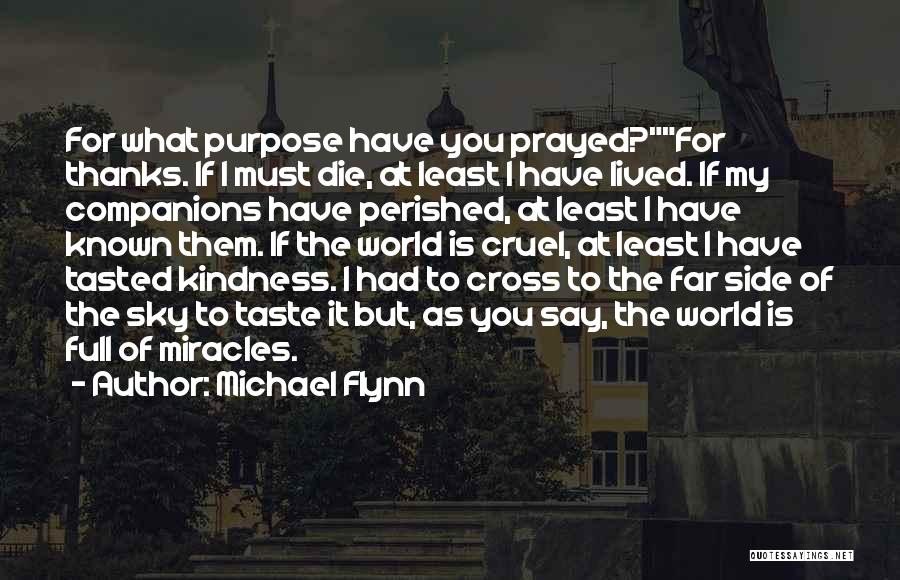 For what purpose have you prayed?""For thanks. If I must die, at least I have lived. If my companions have perished, at least I have known them. If the world is cruel, at least I have tasted kindness. I had to cross to the far side of the sky to taste it but, as you say, the world is full of miracles.

- Author: Michael Flynn

QUOTESSAYINGS.NET